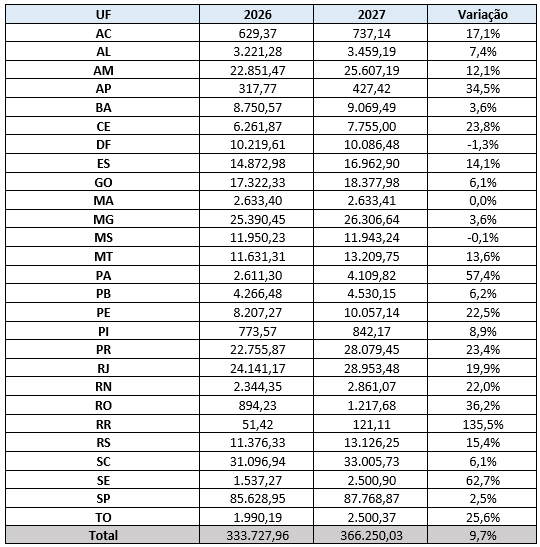 | UF | 2026 | 2027 | Variação |
|---|---|---|---|
| AC | 629,37 | 737,14 | 17,1% |
| AL | 3.221,28 | 3.459,19 | 7,4% |
| AM | 22.851,47 | 25.607,19 | 12,1% |
| AP | 317,77 | 427,42 | 34,5% |
| BA | 8.750,57 | 9.069,49 | 3,6% |
| CE | 6.261,87 | 7.755,00 | 23,8% |
| DF | 10.219,61 | 10.086,48 | -1,3% |
| ES | 14.872,98 | 16.962,90 | 14,1% |
| GO | 17.322,33 | 18.377,98 | 6,1% |
| MA | 2.633,40 | 2.633,41 | 0,0% |
| MG | 25.390,45 | 26.306,64 | 3,6% |
| MS | 11.950,23 | 11.943,24 | -0,1% |
| MT | 11.631,31 | 13.209,75 | 13,6% |
| PA | 2.611,30 | 4.109,82 | 57,4% |
| PB | 4.266,48 | 4.530,15 | 6,2% |
| PE | 8.207,27 | 10.057,14 | 22,5% |
| PI | 773,57 | 842,17 | 8,9% |
| PR | 22.755,87 | 28.079,45 | 23,4% |
| RJ | 24.141,17 | 28.953,48 | 19,9% |
| RN | 2.344,35 | 2.861,07 | 22,0% |
| RO | 894,23 | 1.217,68 | 36,2% |
| RR | 51,42 | 121,11 | 135,5% |
| RS | 11.376,33 | 13.126,25 | 15,4% |
| SC | 31.096,94 | 33.005,73 | 6,1% |
| SE | 1.537,27 | 2.500,90 | 62,7% |
| SP | 85.628,95 | 87.768,87 | 2,5% |
| TO | 1.990,19 | 2.500,37 | 25,6% |
| Total | 333.727,96 | 366.250,03 | 9,7% |